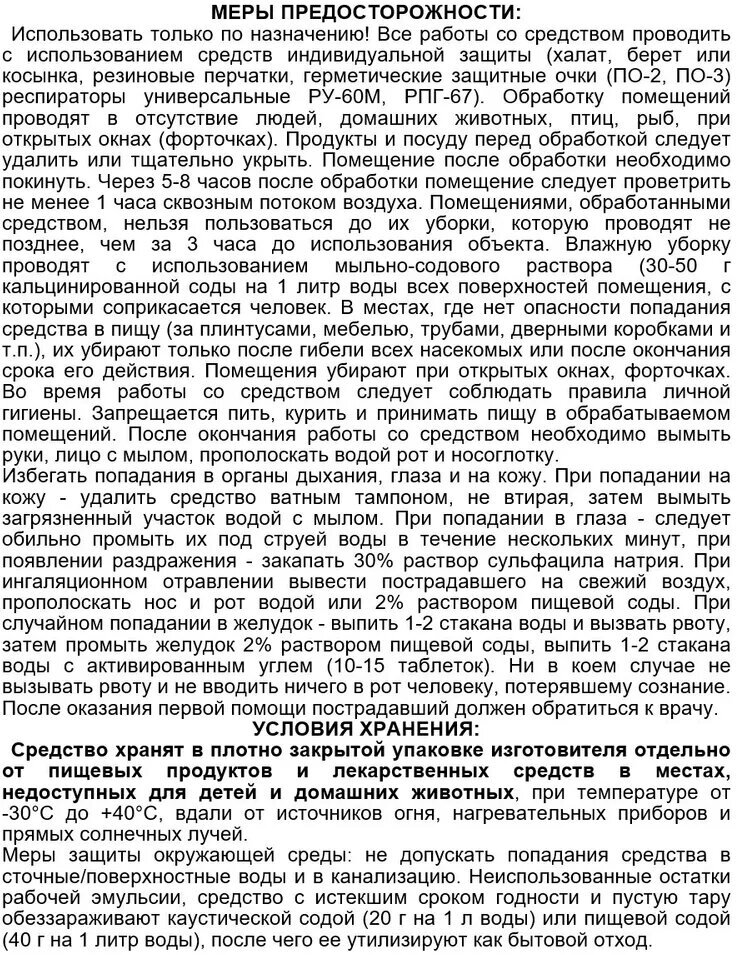 МЕРЫ ПРЕДОСТОРОЖНОСТИ:

Использовать только по назначению! Все работы со средством проводить с использованием средств индивидуальной защиты (халат, берет или косынка, резиновые перчатки, герметические защитные очки (ПО-2, ПО-3) респираторы универсальные РУ-60М, РПГ-67). Обработку помещений проводят в отсутствие людей, домашних животных, птиц, рыб, при открытых окнах (форточках). Продукты и посуду перед обработкой следует удалить или тщательно укрыть. Помещение после обработки необходимо покинуть. Через 5-8 часов после обработки помещение следует проветрить не менее 1 часа сквозным потоком воздуха. Помещениями, обработанными средством, нельзя пользоваться до их уборки, которую проводят не позднее, чем за 3 часа до использования объекта. Влажную уборку проводят с использованием мыльно-содового раствора (30-50 г кальцинированной соды на 1 литр воды всех поверхностей помещения, с которыми соприкасается человек. В местах, где нет опасности попадания средства в пищу (за плинтусами, мебелью, трубами, дверными коробками и т.п.), их убирают только после гибели всех насекомых или после окончания срока его действия. Помещения убирают при открытых окнах, форточках. Во время работы со средством следует соблюдать правила личной гигиены. Запрещается пить, курить и принимать пищу в обрабатываемом помещений. После окончания работы со средством необходимо вымыть руки, лицо с мылом, прополоскать водой рот и носоглотку.

Избегать попадания в органы дыхания, глаза и на кожу. При попадании на кожу - удалить средство ватным тампоном, не втирая, затем вымыть загрязненный участок водой с мылом. При попадании в глаза - следует обильно промыть их под струей воды в течение нескольких минут, при появлении раздражения - закапать 30% раствор сульфацила натрия. При ингаляционном отравлении вывести пострадавшего на свежий воздух, прополоскать нос и рот водой или 2% раствором пищевой соды. При случайном попадании в желудок - выпить 1-2 стакана воды и вызвать рвоту, затем промыть желудок 2% раствором пищевой соды, выпить 1-2 стакана воды с активированным углем (10-15 таблеток). Ни в коем случае не вызывать рвоту и не вводить ничего в рот человеку, потерявшему сознание. После оказания первой помощи пострадавший должен обратиться к врачу.

УСЛОВИЯ ХРАНЕНИЯ:

Средство хранят в плотно закрытой упаковке изготовителя отдельно от пищевых продуктов и лекарственных средств в местах, недоступных для детей и домашних животных, при температуре от -30°С до +40°С, вдали от источников огня, нагревательных приборов и прямых солнечных лучей.

Меры защиты окружающей среды: не допускать попадания средства в сточные/поверхностные воды и в канализацию. Неиспользованные остатки рабочей эмульсии, средство с истекшим сроком годности и пустую тару обеззараживают каустической содой (20 г на 1 л воды) или пищевой содой (40 г на 1 литр воды), после чего ее утилизируют как бытовой отход.